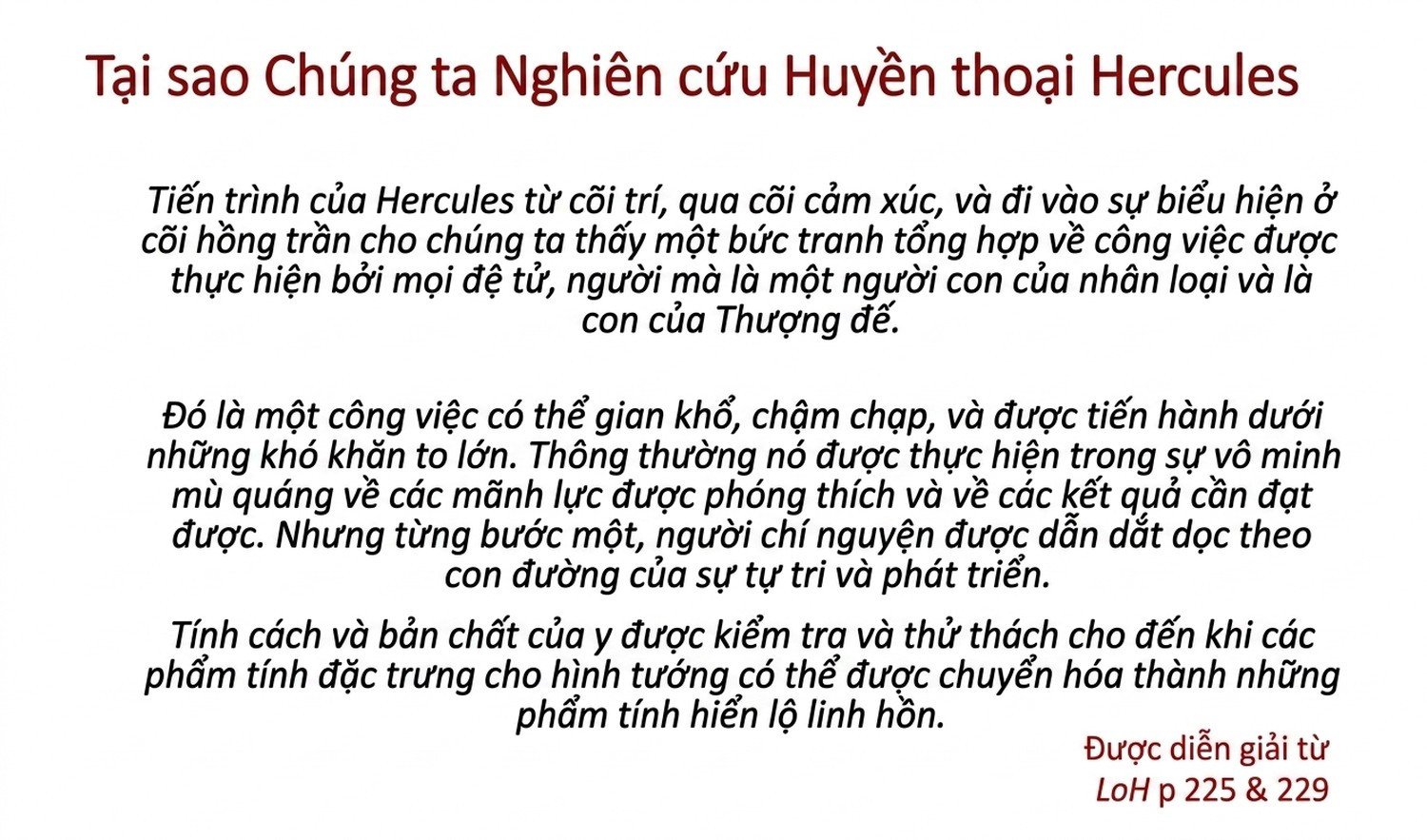 Tại sao Chúng ta Nghiên cứu Huyền thoại Hercules

Tiến trình của Hercules từ cõi trí, qua cõi cảm xúc, và đi vào sự biểu hiện ở cõi hồng trần cho chúng ta thấy một bức tranh tổng hợp về công việc được thực hiện bởi mọi đệ tử, người mà là một người con của nhân loại và là con của Thượng đế.

Đó là một công việc có thể gian khổ, chậm chạp, và được tiến hành dưới những khó khăn to lớn. Thông thường nó được thực hiện trong sự vô minh mù quáng về các mãnh lực được phóng thích và về các kết quả cần đạt được. Nhưng từng bước một, người chí nguyện được dẫn dắt dọc theo con đường của sự tự tri và phát triển.

Tính cách và bản chất của y được kiểm tra và thử thách cho đến khi các phẩm tính đặc trưng cho hình tướng có thể được chuyển hóa thành những phẩm tính hiển lộ linh hồn.

Được diễn giải từ
LoH p 225 & 229